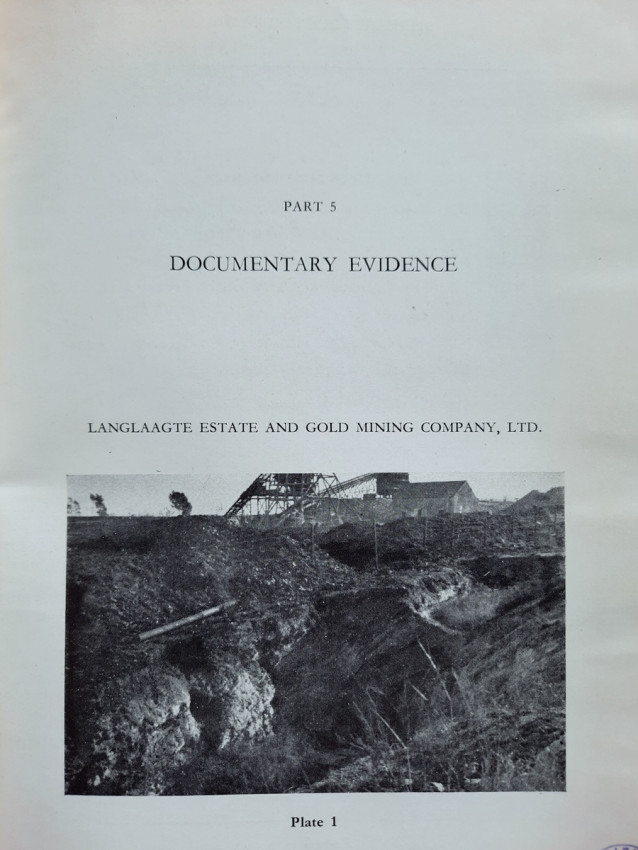 PART 5

DOCUMENTARY EVIDENCE

LANGLAAGTE ESTATE AND GOLD MINING COMPANY, LTD.

Plate 1